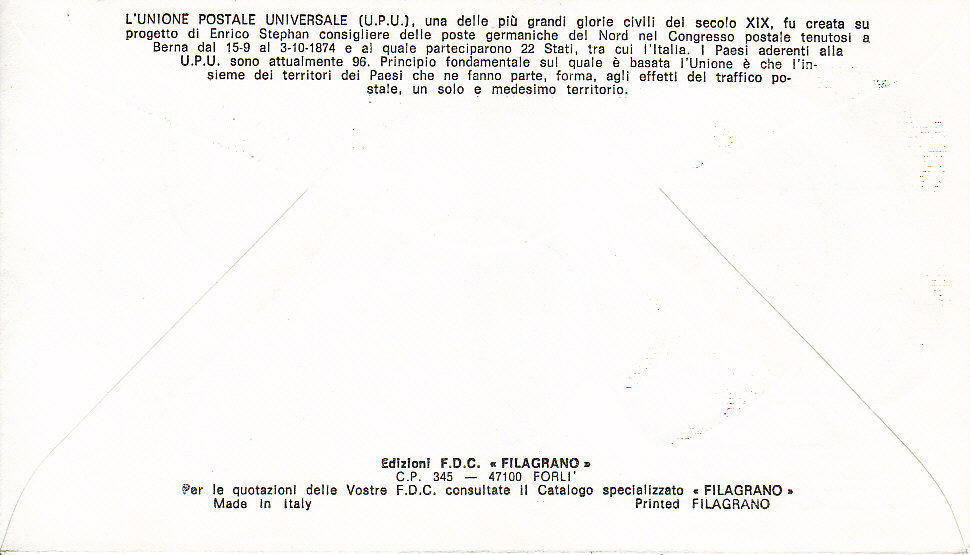 L'UNIONE POSTALE UNIVERSALE (U.P.U.), una delle più grandi glorie civili del secolo XIX, fu creata su progetto di Enrico Stephan consigliere delle poste germaniche del Nord nel Congresso postale tenutosi a Berna dal 15-9 al 3-10-1874 e al quale parteciparono 22 Stati, tra cui l'Italia. I Paesi aderenti alla U.P.U. sono attualmente 96. Principio fondamentale sul quale è basata l'Unione è che l'insieme dei territori dei Paesi che ne fanno parte, forma, agli effetti del traffico postale, un solo e medesimo territorio.

Edizioni F.D.C. « FILAGRANO »
C.P. 345 — 47100 FORLI'
Per le quotazioni delle Vostre F.D.C. consultate il Catalogo specializzato « FILAGRANO »
Made in Italy
Printed FILAGRANO